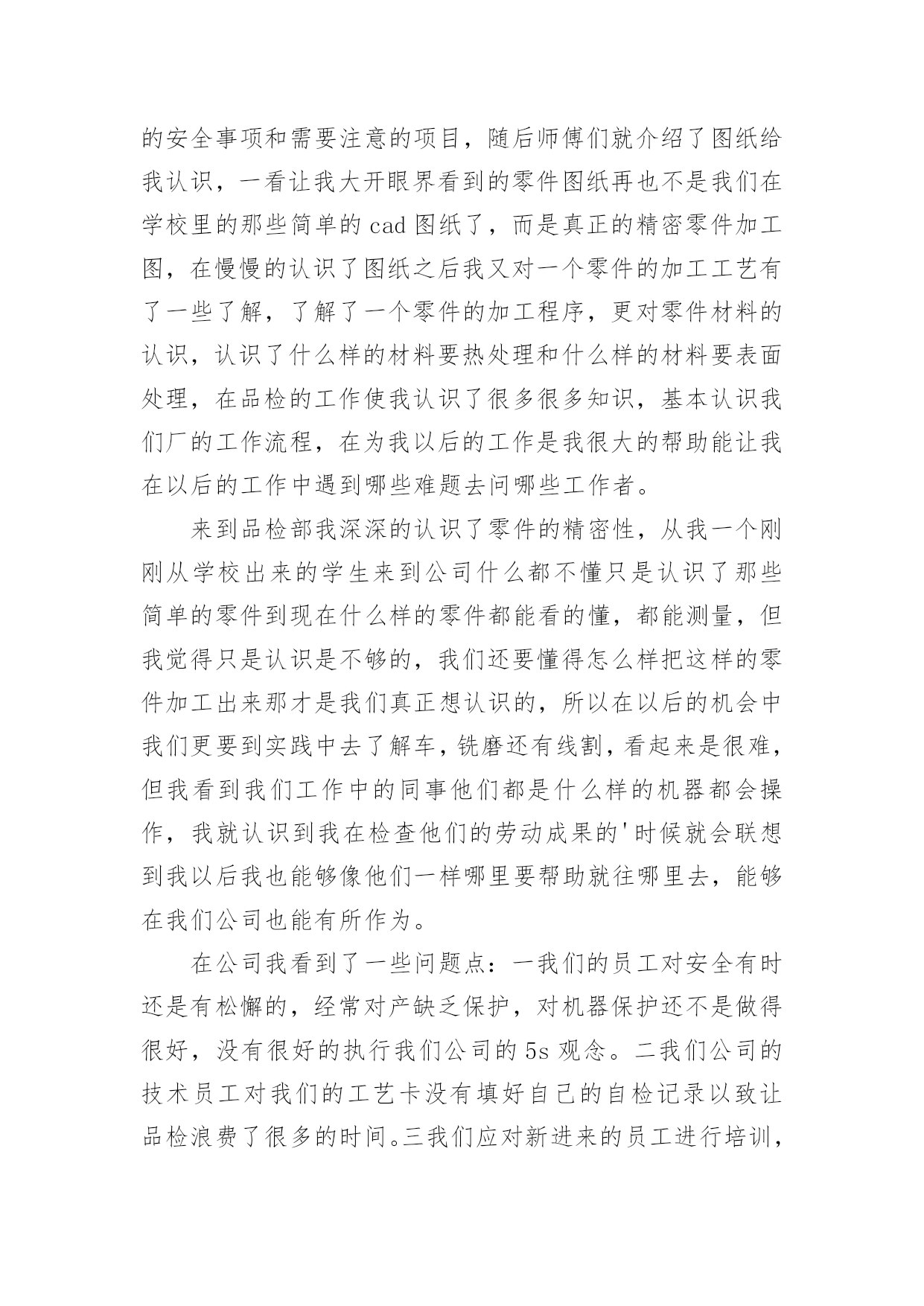 的安全事项和需要注意的项目，随后师傅们就介绍了图纸给我认识，一看让我大开眼界看到的零件图纸再也不是我们在学校里的那些简单的 cad 图纸了，而是真正的精密零件加工图，在慢慢的认识了图纸之后我又对一个零件的加工工艺有了一些了解，了解了一个零件的加工程序，更对零件材料的认识，认识了什么样的材料要热处理和什么样的材料要表面处理，在品检的工作使我认识了很多很多知识，基本认识我们厂的工作流程，在为我以后的工作是我很大的帮助能让我在以后的工作中遇到哪些难题去问哪些工作者。

来到品检部我深深的认识了零件的精密性，从我一个刚刚从学校出来的学生来到公司什么都不懂只是认识了那些简单的零件到现在什么样的零件都能看的懂，都能测量，但我觉得只是认识是不够的，我们还要懂得怎么样把这样的零件加工出来那才是我们真正想认识的，所以在以后的机会中我们更要到实践中去了解车，铣磨还有线割，看起来是很难，但我看到我们工作中的同事他们都是什么样的机器都会操作，我就认识到我在检查他们的劳动成果的'时候就会联想到我以后我也能够像他们一样哪里要帮助就往哪里去，能够在我们公司也能有所作为。

在公司我看到了一些问题点：一我们的员工对安全有时还是有松懈的，经常对产缺乏保护，对机器保护还不是做得很好，没有很好的执行我们公司的 5s 观念。二我们公司的技术员工对我们的工艺卡没有填好自己的自检记录以致让品检浪费了很多的时间。三我们应对新进来的员工进行培训，